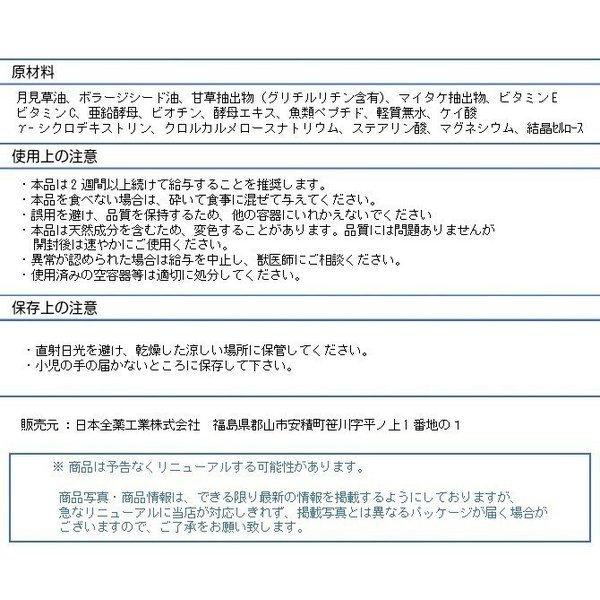 原材料

月見草油、ボラージシード油、甘草抽出物（グリチルリチン含有）、マイタケ抽出物、ビタミンE
ビタミンC、亜鉛酵母、ビオチン、酵母エキス、魚類ペプチド、軽質無水、ケイ酸
γ-シクロデキストリン、クロルカルメロースナトリウム、ステアリン酸、マグネシウム、結晶セルロース

使用上の注意

・本品は２週間以上続けて給与することを推奨します。
・本品を食べない場合は、砕いて食事に混ぜて与えてください。
・誤用を避け、品質を保持するため、他の容器にいれかえないでください
・本品は天然成分を含むため、変色することがあります。品質には問題ありませんが開封後は速やかにご使用ください。
・異常が認められた場合は給与を中止し、獣医師にご相談ください。
・使用済みの空容器等は適切に処分してください。

保存上の注意

・直射日光を避け、乾燥した涼しい場所に保管してください。
・小児の手の届かないところに保存して下さい。

販売元 ：日本全薬工業株式会社　福島県郡山市安積町笹川字平ノ上１番地の１

※ 商品は予告なくリニューアルする可能性があります。

商品写真・商品情報は、できる限り最新の情報を掲載するようにしておりますが、急なリニューアルに当店が対応しきれず、掲載写真とは異なるパッケージが届く場合がございますので、ご了承をお願い致します。